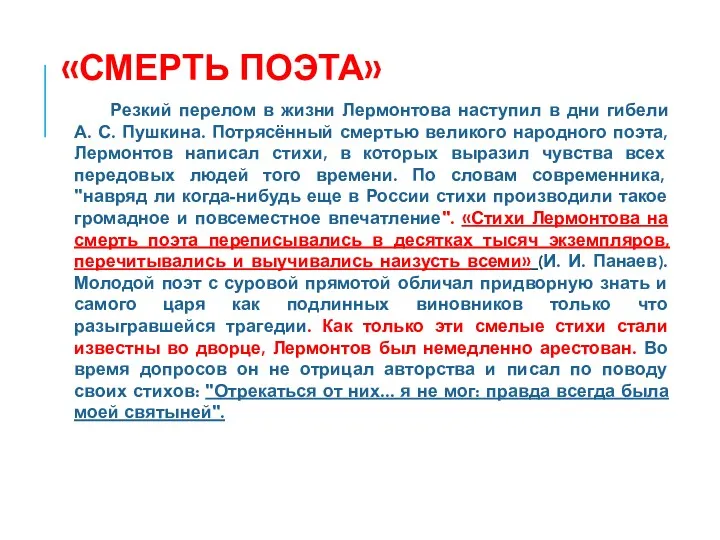 «СМЕРТЬ ПОЭТА»

Резкий перелом в жизни Лермонтова наступил в дни гибели А. С. Пушкина. Потрясённый смертью великого народного поэта, Лермонтов написал стихи, в которых выразил чувства всех передовых людей того времени. По словам современника, "навряд ли когда-нибудь еще в России стихи производили такое громадное и повсеместное впечатление". «Стихи Лермонтова на смерть поэта переписывались в десятках тысяч экземпляров, перечитывались и выучивались наизусть всеми» (И. И. Панаев). Молодой поэт с суровой прямотой обличал придворную знать и самого царя как подлинных виновников только что разыгравшейся трагедии. Как только эти смелые стихи стали известны во дворце, Лермонтов был немедленно арестован. Во время допросов он не отрицал авторства и писал по поводу своих стихов: "Отрекаться от них... я не мог: правда всегда была моей святыней".